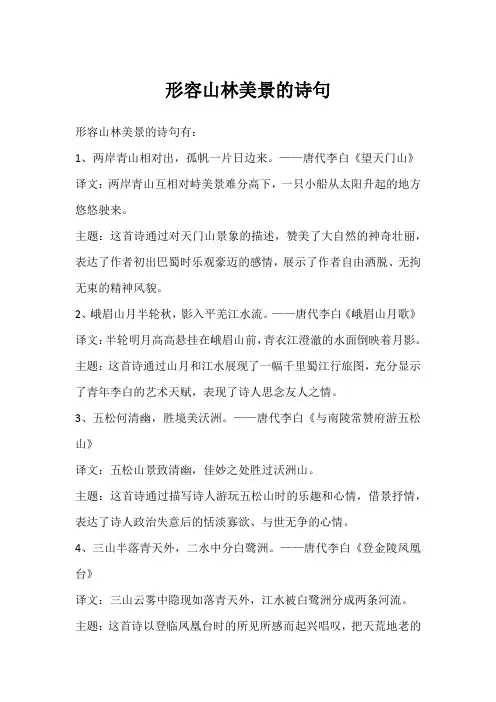 形容山林美景的诗句

形容山林美景的诗句有：

1、两岸青山相对出，孤帆一片日边来。——唐代李白《望天门山》

译文：两岸青山互相对峙美景难分高下，一只小船从太阳升起的地方悠悠驶来。

主题：这首诗通过对天门山景象的描述，赞美了大自然的神奇壮丽，表达了作者初出巴蜀时乐观豪迈的感情，展示了作者自由洒脱、无拘无束的精神风貌。

2、峨眉山月半轮秋，影入平羌江水流。——唐代李白《峨眉山月歌》

译文：半轮明月高高悬挂在峨眉山前，青衣江澄澈的水面倒映着月影。

主题：这首诗通过山月和江水展现了一幅千里蜀江行旅图，充分显示了青年李白的艺术天赋，表现了诗人思念友人之情。

3、五松何清幽，胜境美沃洲。——唐代李白《与南陵常赞府游五松山》

译文：五松山景致清幽，佳妙之处胜过沃洲山。

主题：这首诗通过描写诗人游玩五松山时的乐趣和心情，借景抒情，表达了诗人政治失意后的恬淡寡欲、与世无争的心情。

4、三山半落青天外，二水中分白鹭洲。——唐代李白《登金陵凤凰台》

译文：三山云雾中隐现如落青天外，江水被白鹭洲分成两条河流。

主题：这首诗以登临凤凰台时的所见所感而起兴唱叹，把天荒地老的